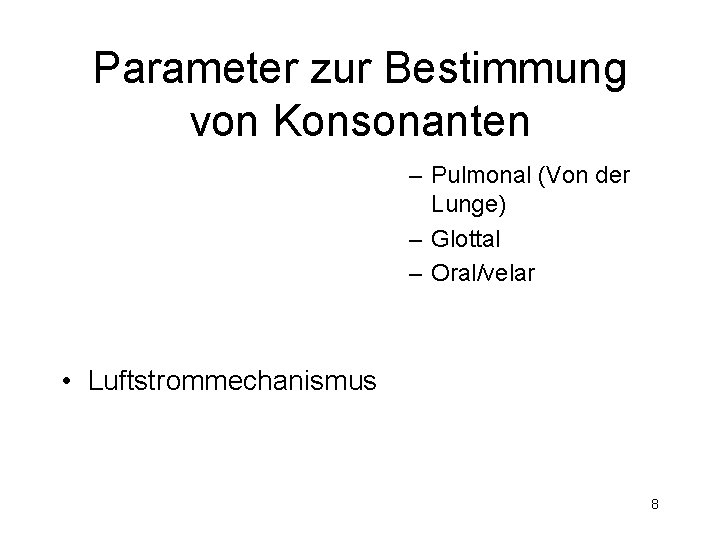 Parameter zur Bestimmung von Konsonanten

– Pulmonal (Von der Lunge)
– Glottal
– Oral/velar

• Luftstrommechanismus

8